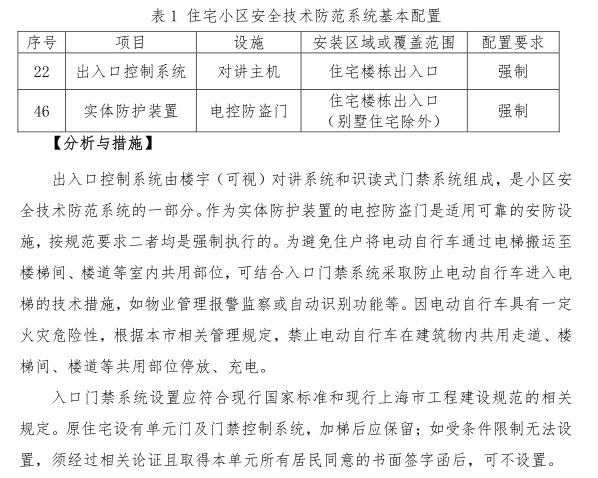 表 1 住宅小区安全技术防范系统基本配置

| 序号 | 项目 | 设施 | 安装区域或覆盖范围 | 配置要求 |
|---|---|---|---|---|
| 22 | 出入口控制系统 | 对讲主机 | 住宅楼栋出入口 | 强制 |
| 46 | 实体防护装置 | 电控防盗门 | 住宅楼栋出入口（别墅住宅除外） | 强制 |

【分析与措施】

出入口控制系统由楼宇（可视）对讲系统和识读式门禁系统组成，是小区安全技术防范系统的一部分。作为实体防护装置的电控防盗门是适用可靠的安防设施，按规范要求二者均是强制执行的。为避免住户将电动自行车通过电梯搬运至楼梯间、楼道等室内共用部位，可结合入口门禁系统采取防止电动自行车进入电梯的技术措施，如物业管理报警监察或自动识别功能等。因电动自行车具有一定火灾危险性，根据本市相关管理规定，禁止电动自行车在建筑物内共用走道、楼梯间、楼道等共用部位停放、充电。

入口门禁系统设置应符合现行国家标准和现行上海市工程建设规范的相关规定。原住宅设有单元门及门禁控制系统，加梯后应保留；如受条件限制无法设置，须经过相关论证且取得本单元所有居民同意的书面签字函后，可不设置。